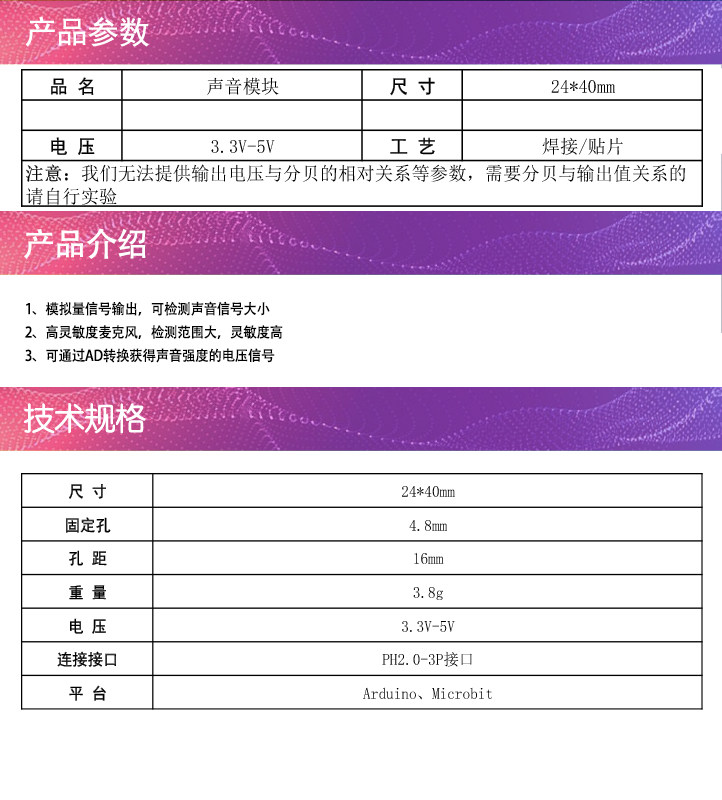 产品参数

| 品 名 | 声音模块 | 尺 寸 | 24*40mm |
|---|---|---|---|
| | | | |
| 电 压 | 3.3V-5V | 工 艺 | 焊接/贴片 |

注意：我们无法提供输出电压与分贝的相对关系等参数，需要分贝与输出值关系的请自行实验

产品介绍

1、模拟量信号输出，可检测声音信号大小
2、高灵敏度麦克风，检测范围大，灵敏度高
3、可通过AD转换获得声音强度的电压信号

技术规格

| 尺 寸 | 24*40mm |
|---|---|
| 固定孔 | 4.8mm |
| 孔 距 | 16mm |
| 重 量 | 3.8g |
| 电 压 | 3.3V-5V |
| 连接接口 | PH2.0-3P接口 |
| 平 台 | Arduino、Microbit |